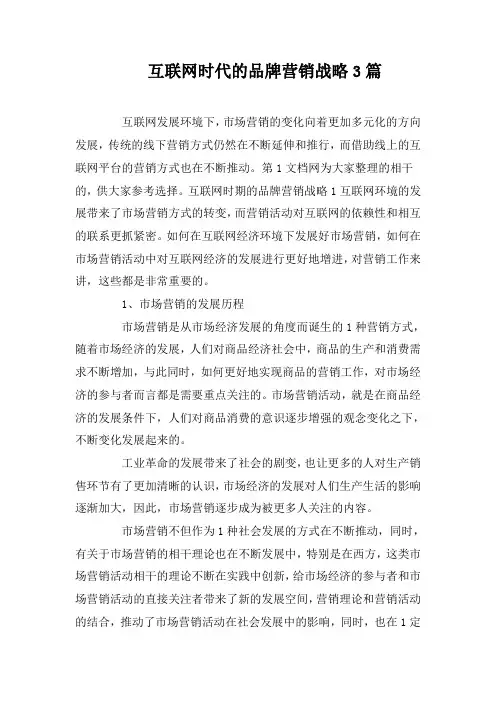 互联网时代的品牌营销战略 3 篇

互联网发展环境下，市场营销的变化向着更加多元化的方向发展，传统的线下营销方式仍然在不断延伸和推行，而借助线上的互联网平台的营销方式也在不断推动。第 1 文档网为大家整理的相干的，供大家参考选择。互联网时期的品牌营销战略 1 互联网环境的发展带来了市场营销方式的转变，而营销活动对互联网的依赖性和相互的联系更抓紧密。如何在互联网经济环境下发展好市场营销，如何在市场营销活动中对互联网经济的发展进行更好地增进，对营销工作来讲，这些都是非常重要的。

1、市场营销的发展历程

市场营销是从市场经济发展的角度而诞生的 1 种营销方式，随着市场经济的发展，人们对商品经济社会中，商品的生产和消费需求不断增加，与此同时，如何更好地实现商品的营销工作，对市场经济的参与者而言都是需要重点关注的。市场营销活动，就是在商品经济的发展条件下，人们对商品消费的意识逐步增强的观念变化之下，不断变化发展起来的。

工业革命的发展带来了社会的剧变，也让更多的人对生产销售环节有了更加清晰的认识，市场经济的发展对人们生产生活的影响逐渐加大，因此，市场营销逐步成为被更多人关注的内容。

市场营销不但作为 1 种社会发展的方式在不断推动，同时，有关于市场营销的相干理论也在不断发展中，特别是在西方，这类市场营销活动相干的理论不断在实践中创新，给市场经济的参与者和市场营销活动的直接关注者带来了新的发展空间，营销理论和营销活动的结合，推动了市场营销活动在社会发展中的影响，同时，也在 1 定